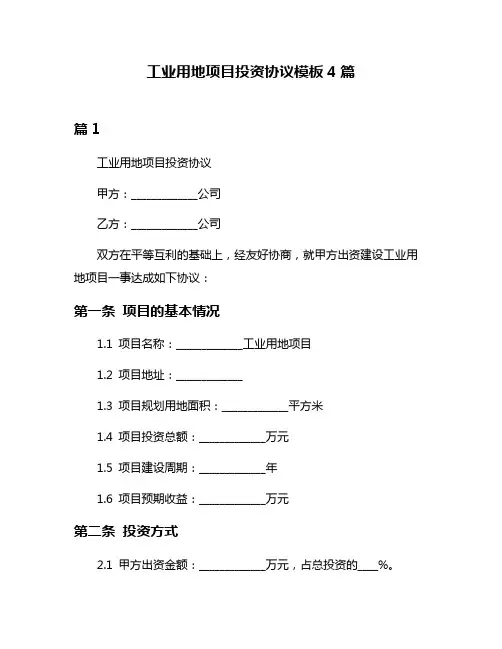 工业用地项目投资协议模板 4 篇

篇 1

工业用地项目投资协议

甲方：____________公司

乙方：____________公司

双方在平等互利的基础上，经友好协商，就甲方出资建设工业用地项目一事达成如下协议：

第一条 项目的基本情况

1.1 项目名称：____________工业用地项目

1.2 项目地址：____________

1.3 项目规划用地面积：____________平方米

1.4 项目投资总额：____________万元

1.5 项目建设周期：____________年

1.6 项目预期收益：____________万元

第二条 投资方式

2.1 甲方出资金额：____________万元，占总投资的____%。